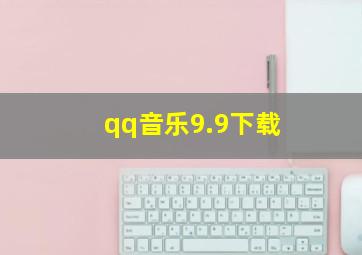 qq音乐9.9下载